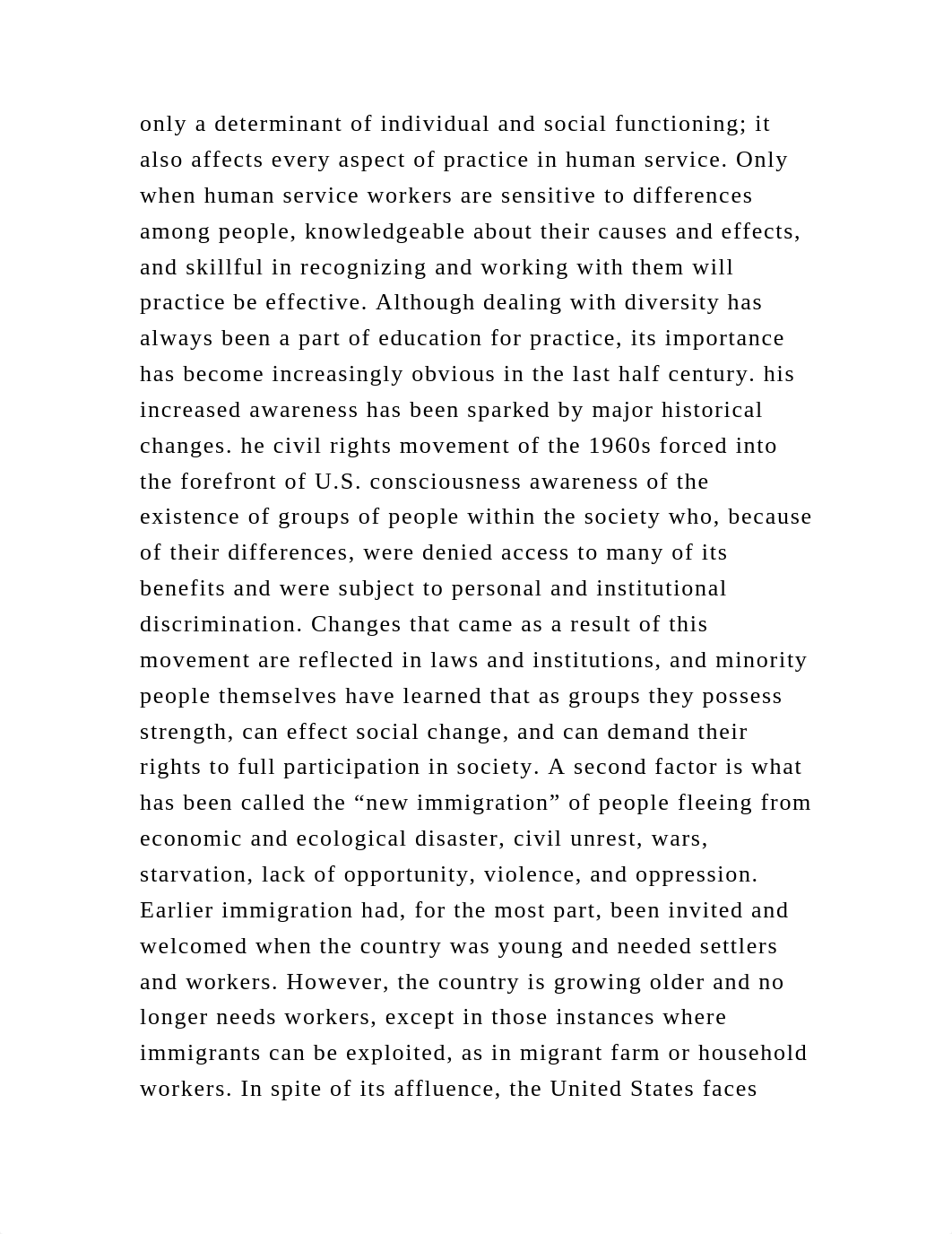 only a determinant of individual and social functioning; it also affects every aspect of practice in human service. Only when human service workers are sensitive to differences among people, knowledgeable about their causes and effects, and skillful in recognizing and working with them will practice be effective. Although dealing with diversity has always been a part of education for practice, its importance has become increasingly obvious in the last half century. his increased awareness has been sparked by major historical changes. he civil rights movement of the 1960s forced into the forefront of U.S. consciousness awareness of the existence of groups of people within the society who, because of their differences, were denied access to many of its benefits and were subject to personal and institutional discrimination. Changes that came as a result of this movement are reflected in laws and institutions, and minority people themselves have learned that as groups they possess strength, can effect social change, and can demand their rights to full participation in society. A second factor is what has been called the “new immigration” of people fleeing from economic and ecological disaster, civil unrest, wars, starvation, lack of opportunity, violence, and oppression. Earlier immigration had, for the most part, been invited and welcomed when the country was young and needed settlers and workers. However, the country is growing older and no longer needs workers, except in those instances where immigrants can be exploited, as in migrant farm or household workers. In spite of its affluence, the United States faces